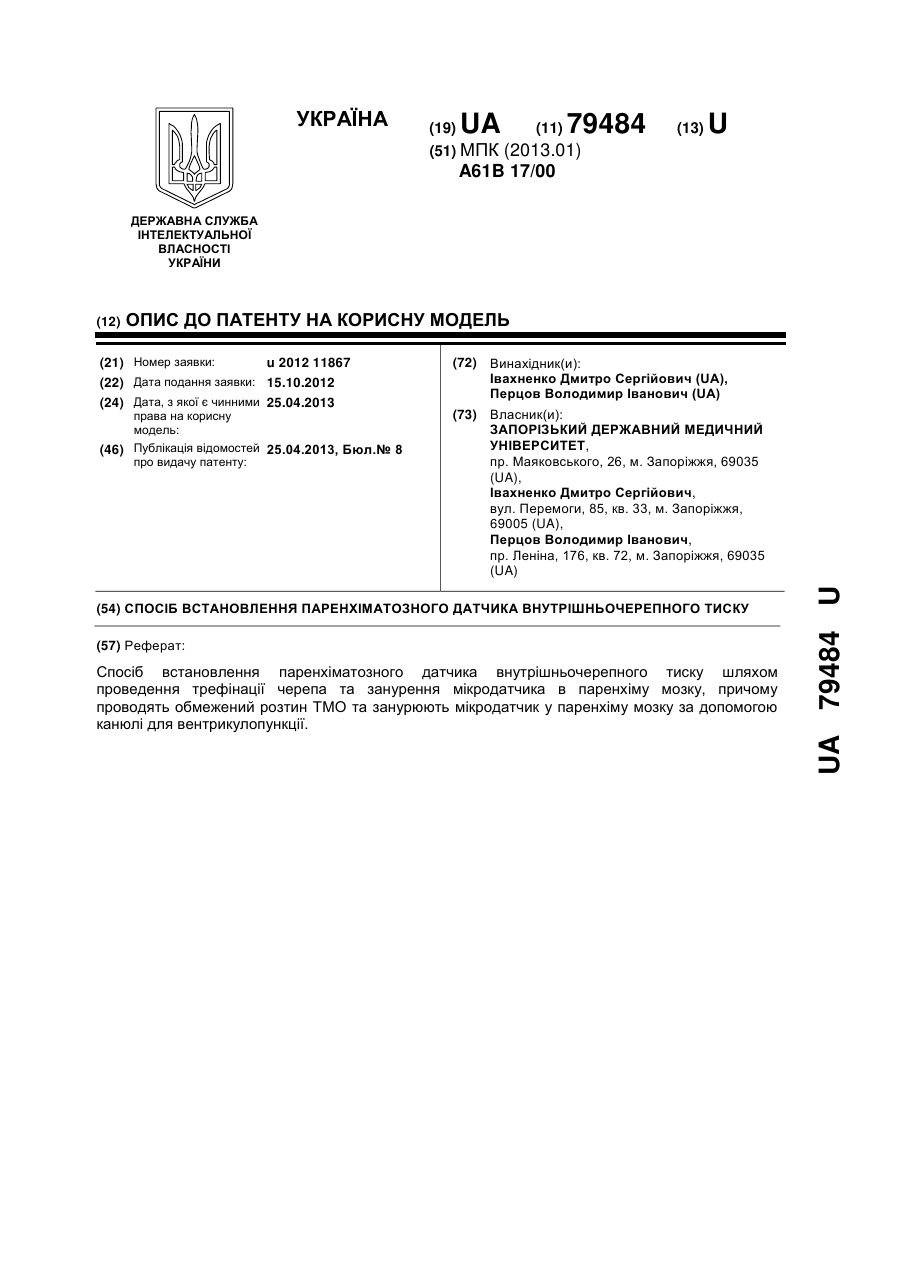 УКРАЇНА

(19) UA (11) 79484 (13) U

(51) МПК (2013.01)
A61B 17/00

ДЕРЖАВНА СЛУЖБА ІНТЕЛЕКТУАЛЬНОЇ ВЛАСНОСТІ УКРАЇНИ

(12) ОПИС ДО ПАТЕНТУ НА КОРИСНУ МОДЕЛЬ

(21) Номер заявки: u 2012 11867
(22) Дата подання заявки: 15.10.2012
(24) Дата, з якої є чинними права на корисну модель: 25.04.2013
(46) Публікація відомостей про видачу патенту: 25.04.2013, Бюл.№ 8

(72) Винахідник(и):
Івахненко Дмитро Сергійович (UA),
Перцов Володимир Іванович (UA)

(73) Власник(и):
ЗАПОРІЗЬКИЙ ДЕРЖАВНИЙ МЕДИЧНИЙ УНІВЕРСИТЕТ,
пр. Маяковського, 26, м. Запоріжжя, 69035 (UA),
Івахненко Дмитро Сергійович,
вул. Перемоги, 85, кв. 33, м. Запоріжжя, 69005 (UA),
Перцов Володимир Іванович,
пр. Леніна, 176, кв. 72, м. Запоріжжя, 69035 (UA)

(54) СПОСІБ ВСТАНОВЛЕННЯ ПАРЕНХІМАТОЗНОГО ДАТЧИКА ВНУТРІШНЬОЧЕРЕПНОГО ТИСКУ

(57) Реферат:

Спосіб встановлення паренхіматозного датчика внутрішньочерепного тиску шляхом проведення трефінації черепа та занурення мікродатчика в паренхіму мозку, причому проводять обмежений розтин ТМО та занурюють мікродатчик у паренхіму мозку за допомогою канюлі для вентрикулопункції.

UA 79484 U